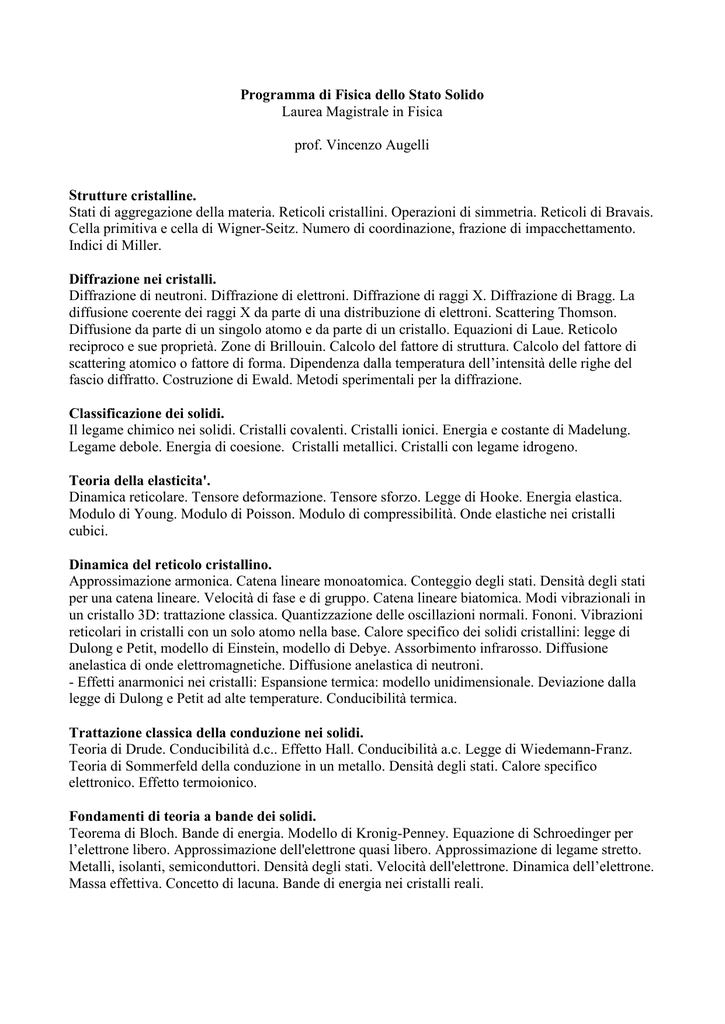 Programma di Fisica dello Stato Solido
Laurea Magistrale in Fisica

prof. Vincenzo Augelli

Strutture cristalline.
Stati di aggregazione della materia. Reticoli cristallini. Operazioni di simmetria. Reticoli di Bravais. Cella primitiva e cella di Wigner-Seitz. Numero di coordinazione, frazione di impacchettamento. Indici di Miller.

Diffrazione nei cristalli.
Diffrazione di neutroni. Diffrazione di elettroni. Diffrazione di raggi X. Diffrazione di Bragg. La diffusione coerente dei raggi X da parte di una distribuzione di elettroni. Scattering Thomson. Diffusione da parte di un singolo atomo e da parte di un cristallo. Equazioni di Laue. Reticolo reciproco e sue proprietà. Zone di Brillouin. Calcolo del fattore di struttura. Calcolo del fattore di scattering atomico o fattore di forma. Dipendenza dalla temperatura dell'intensità delle righe del fascio diffratto. Costruzione di Ewald. Metodi sperimentali per la diffrazione.

Classificazione dei solidi.
Il legame chimico nei solidi. Cristalli covalenti. Cristalli ionici. Energia e costante di Madelung. Legame debole. Energia di coesione. Cristalli metallici. Cristalli con legame idrogeno.

Teoria della elasticita'.
Dinamica reticolare. Tensore deformazione. Tensore sforzo. Legge di Hooke. Energia elastica. Modulo di Young. Modulo di Poisson. Modulo di compressibilità. Onde elastiche nei cristalli cubici.

Dinamica del reticolo cristallino.
Approssimazione armonica. Catena lineare monoatomica. Conteggio degli stati. Densità degli stati per una catena lineare. Velocità di fase e di gruppo. Catena lineare biatomica. Modi vibrazionali in un cristallo 3D: trattazione classica. Quantizzazione delle oscillazioni normali. Fononi. Vibrazioni reticolari in cristalli con un solo atomo nella base. Calore specifico dei solidi cristallini: legge di Dulong e Petit, modello di Einstein, modello di Debye. Assorbimento infrarosso. Diffusione anelastica di onde elettromagnetiche. Diffusione anelastica di neutroni.
- Effetti anarmonici nei cristalli: Espansione termica: modello unidimensionale. Deviazione dalla legge di Dulong e Petit ad alte temperature. Conducibilità termica.

Trattazione classica della conduzione nei solidi.
Teoria di Drude. Conducibilità d.c.. Effetto Hall. Conducibilità a.c. Legge di Wiedemann-Franz. Teoria di Sommerfeld della conduzione in un metallo. Densità degli stati. Calore specifico elettronico. Effetto termoionico.

Fondamenti di teoria a bande dei solidi.
Teorema di Bloch. Bande di energia. Modello di Kronig-Penney. Equazione di Schroedinger per l'elettrone libero. Approssimazione dell'elettrone quasi libero. Approssimazione di legame stretto. Metalli, isolanti, semiconduttori. Densità degli stati. Velocità dell'elettrone. Dinamica dell'elettrone. Massa effettiva. Concetto di lacuna. Bande di energia nei cristalli reali.